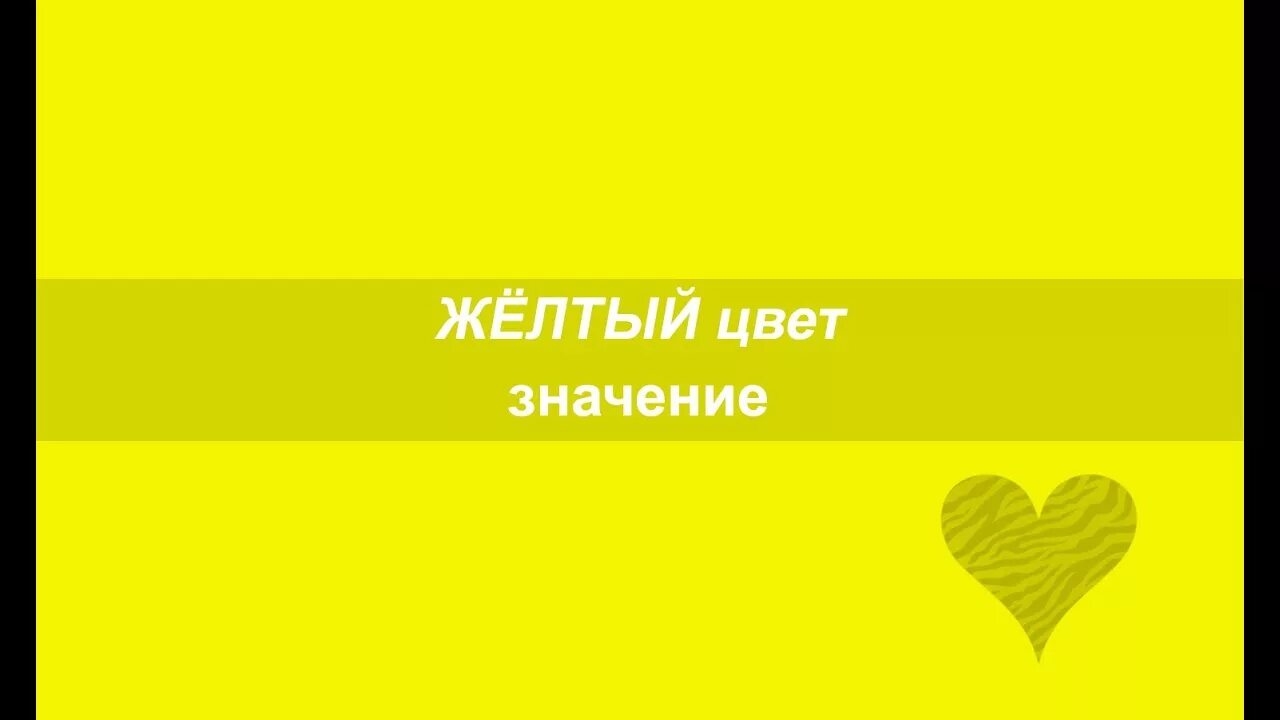 ЖЁЛТЫЙ цвет
значение